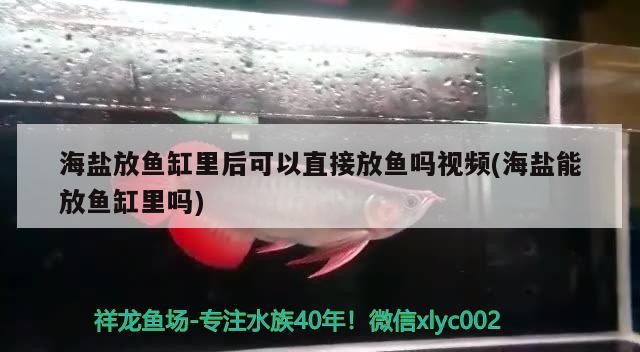 海盐放鱼缸里后可以直接放鱼吗视频(海盐能放鱼缸里吗)

祥龙鱼场-专注水族40年！微信xlyc002